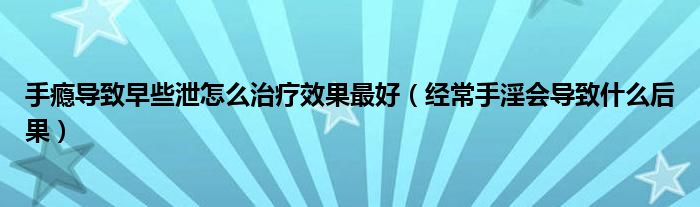 手瘾导致早些泄怎么治疗效果最好（经常手淫会导致什么后果）